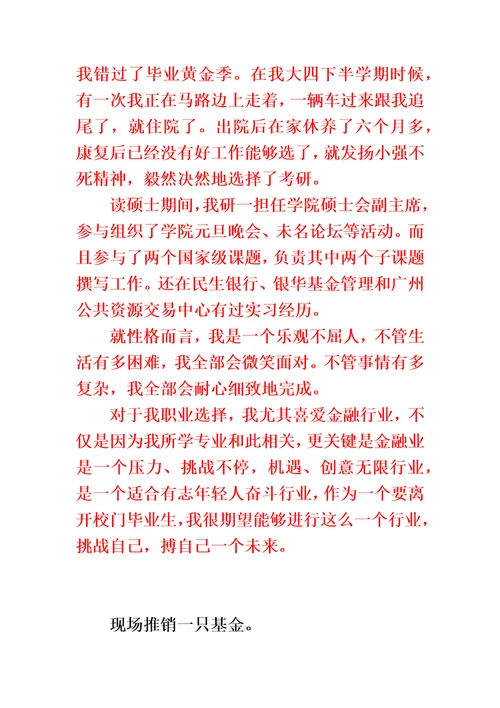 我错过了毕业黄金季。在我大四下半学期时候，有一次我正在马路边上走着，一辆车过来跟我追尾了，就住院了。出院后在家休养了六个月多，康复后已经没有好工作能够选了，就发扬小强不死精神，毅然决然地选择了考研。

读硕士期间，我研一担任学院硕士会副主席，参与组织了学院元旦晚会、未名论坛等活动。而且参与了两个国家级课题，负责其中两个子课题撰写工作。还在民生银行、银华基金管理和广州公共资源交易中心有过实习经历。

就性格而言，我是一个乐观不屈人，不管生活有多困难，我全部会微笑面对。不管事情有多复杂，我全部会耐心细致地完成。

对于我职业选择，我尤其喜爱金融行业，不仅是因为我所学专业和此相关，更关键是金融业是一个压力、挑战不停，机遇、创意无限行业，是一个适合有志年轻人奋斗行业，作为一个要离开校门毕业生，我很期望能够进行这么一个行业，挑战自己，搏自己一个未来。

现场推销一只基金。